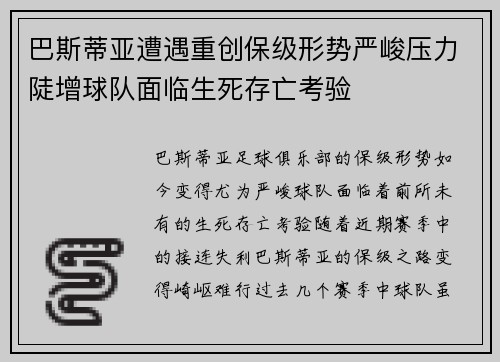 巴斯蒂亚遭遇重创保级形势严峻压力陡增球队面临生死存亡考验

巴斯蒂亚足球俱乐部的保级形势如今变得尤为严峻球队面临着前所未有的生死存亡考验随着近期赛季中的接连失利巴斯蒂亚的保级之路变得崎岖难行过去几个赛季中球队虽